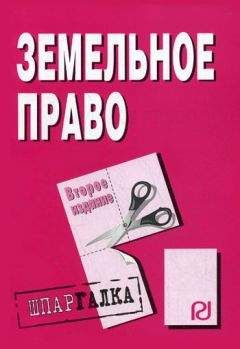 ЗЕМЕЛЬНОЕ ПРАВО

Второе издание

ШПАРГАЛКА